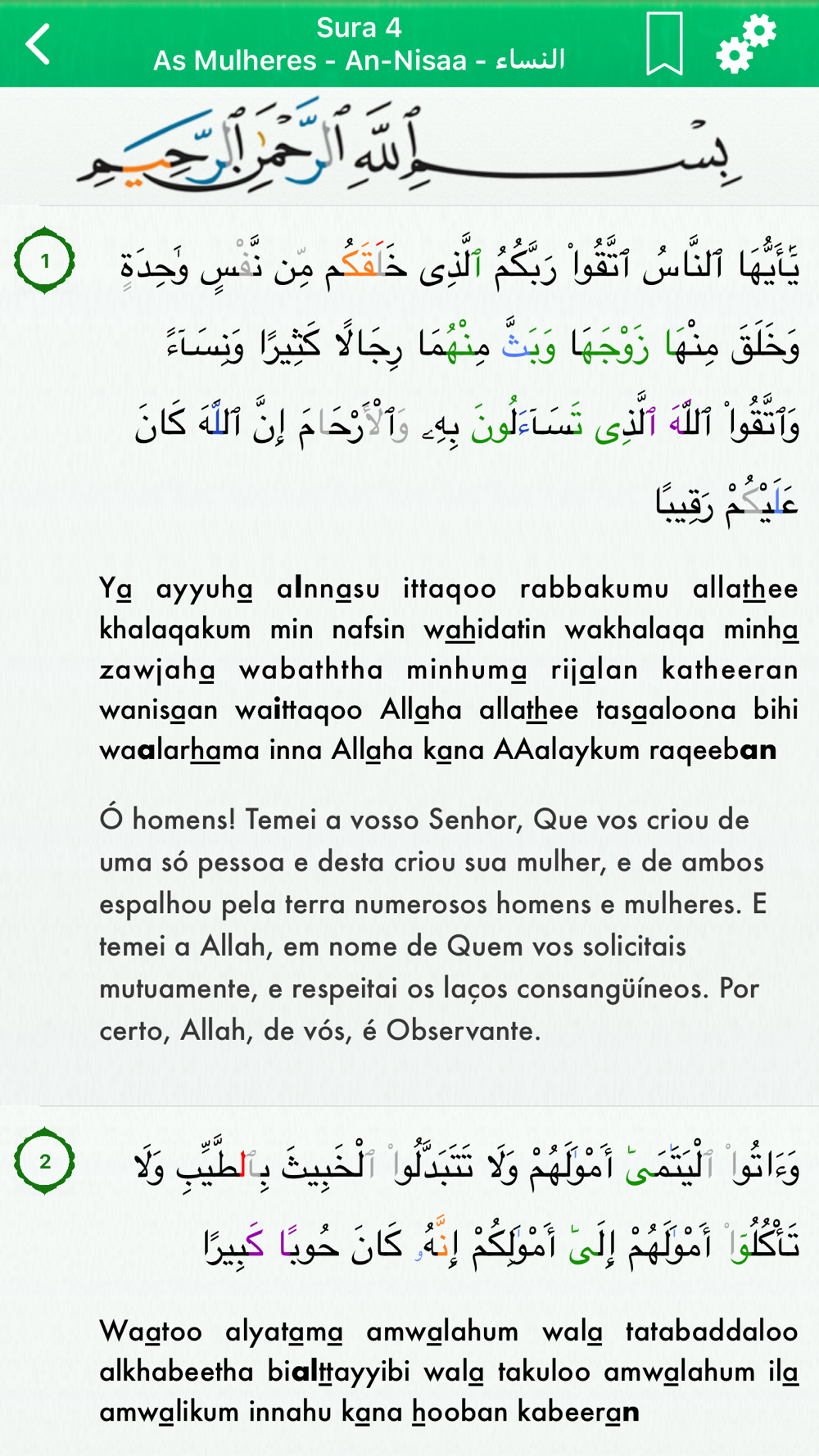 Sura 4
As Mulheres - An-Nisaa - النساء

بِسْمِ ٱللَّهِ ٱلرَّحْمَٰنِ ٱلرَّحِيمِ

1

يَٰٓأَيُّهَا ٱلنَّاسُ ٱتَّقُوا۟ رَبَّكُمُ ٱلَّذِى خَلَقَكُم مِّن نَّفْسٍ وَٰحِدَةٍ وَخَلَقَ مِنْهَا زَوْجَهَا وَبَثَّ مِنْهُمَا رِجَالًا كَثِيرًا وَنِسَآءً وَٱتَّقُوا۟ ٱللَّهَ ٱلَّذِى تَسَآءَلُونَ بِهِۦ وَٱلْأَرْحَامَ إِنَّ ٱللَّهَ كَانَ عَلَيْكُمْ رَقِيبًا

Ya ayyuha alnnasu ittaqoo rabbakumu allathee khalaqakum min nafsin wahidatin wakhalaqa minha zawjaha wabaththa minhuma rijalan katheeran wanisaan waittaqoo Allaha allathee tasaaloona bihi waalarhama inna Allaha kana AAalaykum raqeeban

Ó homens! Temei a vosso Senhor, Que vos criou de uma só pessoa e desta criou sua mulher, e de ambos espalhou pela terra numerosos homens e mulheres. E temei a Allah, em nome de Quem vos solicitais mutuamente, e respeitai os laços consangüíneos. Por certo, Allah, de vós, é Observante.

2

وَءَاتُوا۟ ٱلْيَتَٰمَىٰٓ أَمْوَٰلَهُمْ وَلَا تَتَبَدَّلُوا۟ ٱلْخَبِيثَ بِٱلطَّيِّبِ وَلَا تَأْكُلُوٓا۟ أَمْوَٰلَهُمْ إِلَىٰٓ أَمْوَٰلِكُمْ إِنَّهُۥ كَانَ حُوبًا كَبِيرًا

Waatoo alyatama amwalahum wala tatabaddaloo alkhabeetha bialttayyibi wala takuloo amwalahum ila amwalikum innahu kana hooban kabeeran